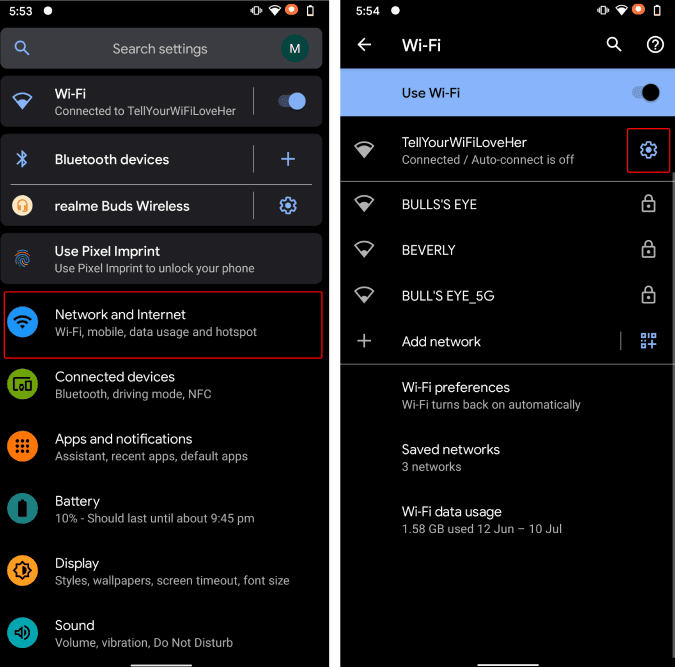 5:53

Search settings

M

Wi-Fi
Connected to TellYourWiFiLoveHer

Bluetooth devices

realme Buds Wireless

Use Pixel Imprint
Use Pixel Imprint to unlock your phone

Network and Internet
Wi-Fi, mobile, data usage and hotspot

Connected devices
Bluetooth, driving mode, NFC

Apps and notifications
Assistant, recent apps, default apps

Battery
10% - Should last until about 9:45 pm

Display
Styles, wallpapers, screen timeout, font size

Sound
Volume, vibration, Do Not Disturb

5:54

Wi-Fi

Use Wi-Fi

TellYourWiFiLoveHer
Connected / Auto-connect is off

BULLS'S EYE

BEVERLY

BULL'S EYE_5G

Add network

Wi-Fi preferences
Wi-Fi turns back on automatically

Saved networks
3 networks

Wi-Fi data usage
1.58 GB used 12 Jun – 10 Jul